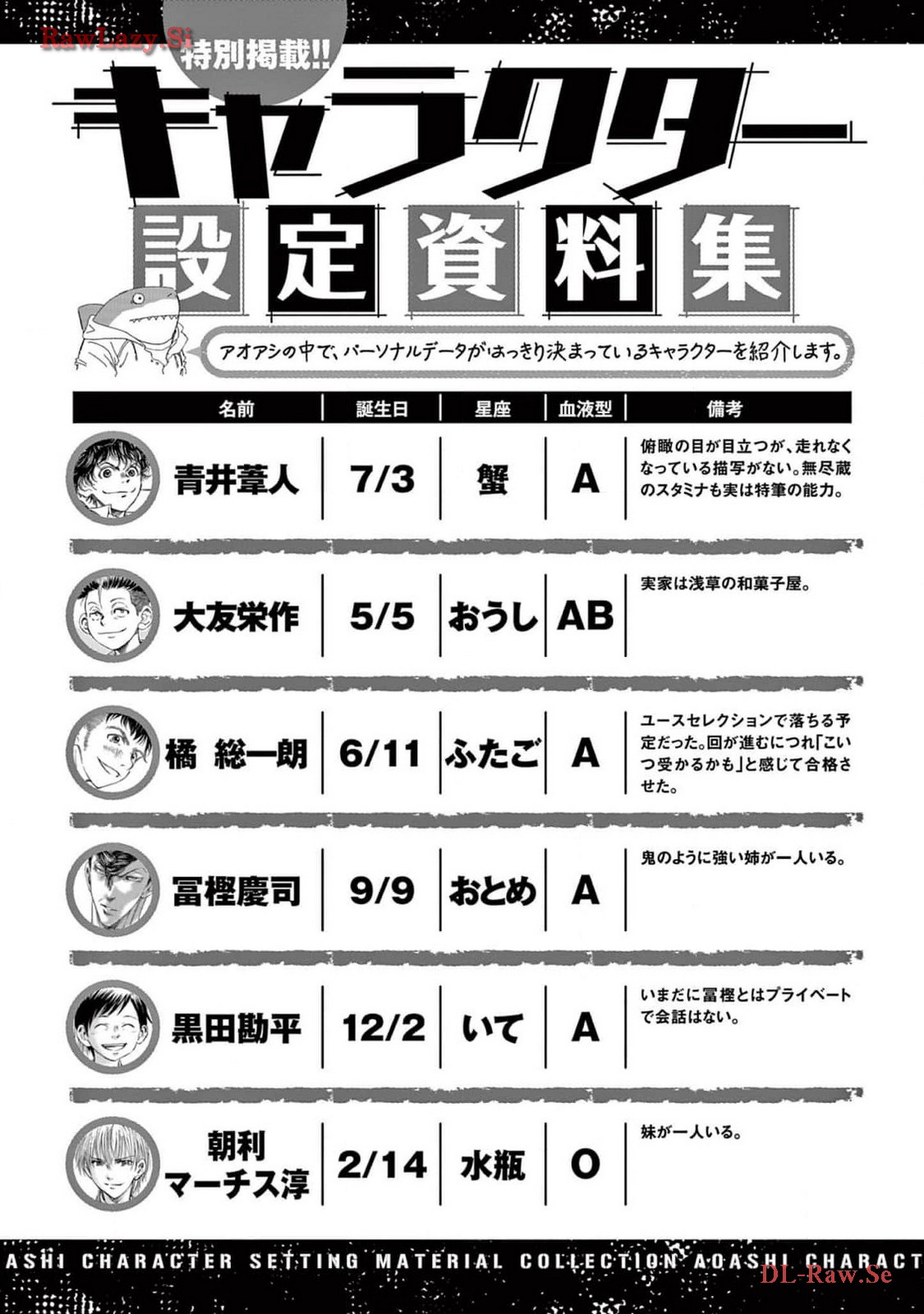 特別掲載!!

キャラクター

設定資料集

アオアシの中で、パーソナルデータがはっきり決まっているキャラクターを紹介します。

| 名前 | 誕生日 | 星座 | 血液型 | 備考 |
|---|---|---|---|---|
| 青井葦人 | 7/3 | 蟹 | A | 俯瞰の目が目立つが、走れなくなっている描写がない。無尽蔵のスタミナも実は特筆の能力。 |
| 大友栄作 | 5/5 | おうし | AB | 実家は浅草の和菓子屋。 |
| 橘 総一朗 | 6/11 | ふたご | A | ユースセレクションで落ちる予定だった。回が進むにつれ「こいつ受かるかも」と感じて合格させた。 |
| 冨樫慶司 | 9/9 | おとめ | A | 鬼のように強い姉が一人いる。 |
| 黒田勘平 | 12/2 | いて | A | いまだに冨樫とはプライベートで会話はない。 |
| 朝利マーチス淳 | 2/14 | 水瓶 | O | 妹が一人いる。 |

ASHI CHARACTER SETTING MATERIAL COLLECTION AOASHI CHARACT

RawLazy.Si
DL-Raw.Se